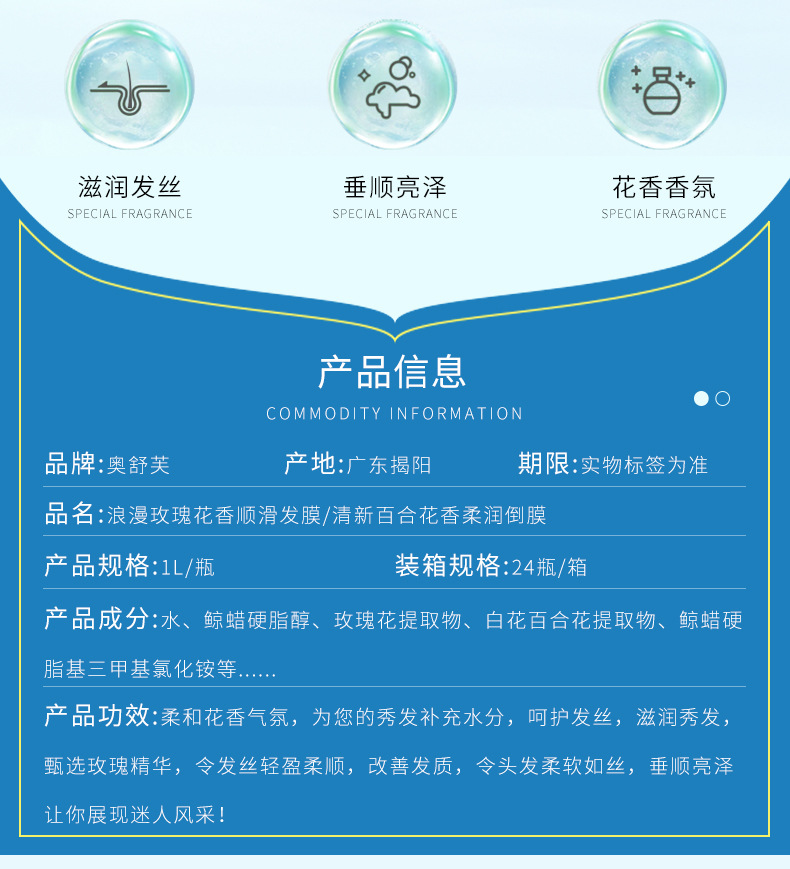 滋润发丝
SPECIAL FRAGRANCE

垂顺亮泽
SPECIAL FRAGRANCE

花香香氛
SPECIAL FRAGRANCE

产品信息
COMMODITY INFORMATION

品牌:奥舒芙 产地:广东揭阳 期限:实物标签为准

品名:浪漫玫瑰花香顺滑发膜/清新百合花香柔润倒膜

产品规格:1L/瓶 装箱规格:24瓶/箱

产品成分:水、鲸蜡硬脂醇、玫瑰花提取物、白花百合花提取物、鲸蜡硬脂基三甲基氯化铵等......

产品功效:柔和花香气氛，为您的秀发补充水分，呵护发丝，滋润秀发，甄选玫瑰精华，令发丝轻盈柔顺，改善发质，令头发柔软如丝，垂顺亮泽让你展现迷人风采！